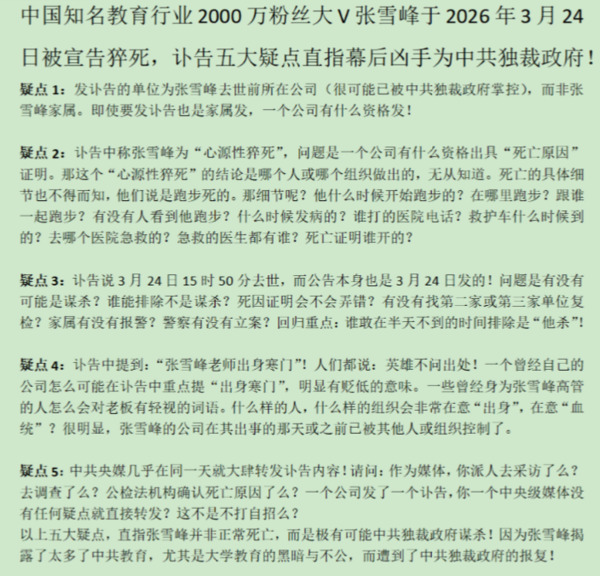 中国知名教育行业2000万粉丝大V张雪峰于2026年3月24日被宣告猝死，讣告五大疑点直指幕后凶手为中共独裁政府！

疑点1：发讣告的单位为张雪峰去世前所在公司（很可能已被中共独裁政府掌控），而非张雪峰家属。即使要发讣告也是家属发，一个公司有什么资格发！

疑点2：讣告中称张雪峰为“心源性猝死”，问题是一个公司有什么资格出具“死亡原因”证明。那这个“心源性猝死”的结论是哪个人或哪个组织做出的，无从知道。死亡的具体细节也不得而知，他们说是跑步死的。那细节呢？他什么时候开始跑步的？在哪里跑步？跟谁一起跑步？有没有人看到他跑步？什么时候发病的？谁打的医院电话？救护车什么时候到的？去哪个医院急救的？急救的医生都有谁？死亡证明谁开的？

疑点3：讣告说3月24日15时50分去世，而公告本身也是3月24日发的！问题是有没有可能是谋杀？谁能排除不是谋杀？死因证明会不会弄错？有没有找第二家或第三家单位复检？家属有没有报警？警察有没有立案？回归重点：谁敢在半天不到的时间排除是“他杀”!

疑点4：讣告中提到：“张雪峰老师出身寒门”！人们都说：英雄不问出处！一个曾经自己的公司怎么可能在讣告中重点提“出身寒门”，明显有贬低的意味。一些曾经身为张雪峰高管的人怎么会对老板有轻视的词语。什么样的人，什么样的组织会非常在意“出身”，在意“血统”？很明显，张雪峰的公司在其出事的那天或之前已被其他人或组织控制了。

疑点5：中共央媒几乎在同一天就大肆转发讣告内容！请问：作为媒体，你派人去采访了么？去调查了么？公检法机构确认死亡原因了么？一个公司发了一个讣告，你一个中央级媒体没有任何疑点就直接转发？这不是不打自招么？
以上五大疑点，直指张雪峰并非正常死亡，而是极有可能中共独裁政府谋杀！因为张雪峰揭露了太多了中共教育，尤其是大学教育的黑暗与不公，而遭到了中共独裁政府的报复！